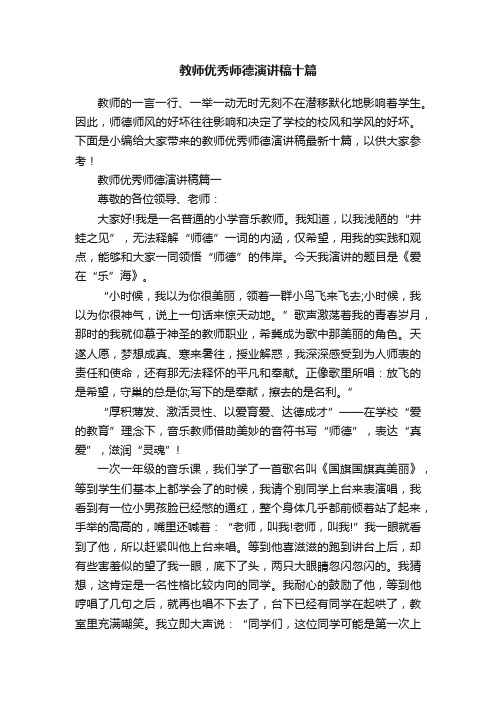 教师优秀师德演讲稿十篇

教师的一言一行、一举一动无时无刻不在潜移默化地影响着学生。因此，师德师风的好坏往往影响和决定了学校的校风和学风的好坏。下面是小编给大家带来的教师优秀师德演讲稿最新十篇，以供大家参考！

教师优秀师德演讲稿篇一

尊敬的各位领导、老师：

大家好!我是一名普通的小学音乐教师。我知道，以我浅陋的“井蛙之见”，无法释解“师德”一词的内涵，仅希望，用我的实践和观点，能够和大家一同领悟“师德”的伟岸。今天我演讲的题目是《爱在“乐”海》。

“小时候，我以为你很美丽，领着一群小鸟飞来飞去;小时候，我以为你很神气，说上一句话来惊天动地。”歌声激荡着我的青春岁月，那时的我就仰慕于神圣的教师职业，希冀成为歌中那美丽的角色。天遂人愿，梦想成真、寒来暑往，授业解惑，我深深感受到为人师表的责任和使命，还有那无法释怀的平凡和奉献。正像歌里所唱：放飞的是希望，守巢的总是你;写下的是奉献，擦去的是名利。”

“厚积薄发、激活灵性、以爱育爱、达德成才”——在学校“爱的教育”理念下，音乐教师借助美妙的音符书写“师德”，表达“真爱”，滋润“灵魂”！

一次一年级的音乐课，我们学了一首歌名叫《国旗国旗真美丽》，等到学生们基本上都学会了的时候，我请个别同学上台来表演唱，我看到有一位小男孩脸已经憋的通红，整个身体几乎都前倾着站了起来，手举的高高的，嘴里还喊着：“老师，叫我!老师，叫我!”我一眼就看到了他，所以赶紧叫他上台来唱。等到他喜滋滋的跑到讲台上后，却有些害羞似的望了我一眼，底下了头，两只大眼睛忽闪忽闪的。我猜想，这肯定是一名性格比较内向的同学。我耐心的鼓励了他，等到他哼唱了几句之后，就再也唱不下去了，台下已经有同学在起哄了，教室里充满嘲笑。我立即大声说：“同学们，这位同学可能是第一次上